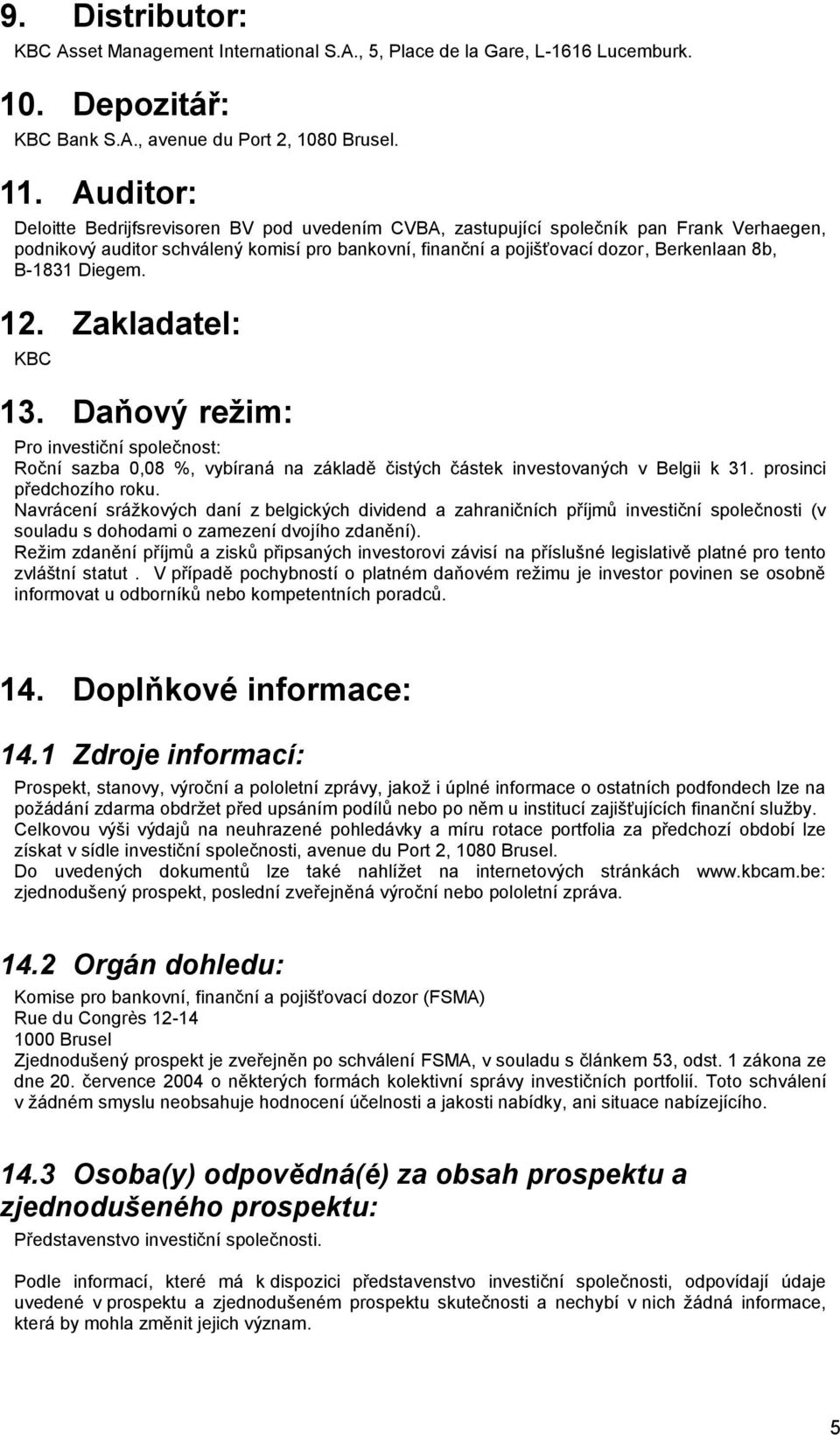 9. Distributor:

KBC Asset Management International S.A., 5, Place de la Gare, L-1616 Lucemburk.

10. Depozitář:

KBC Bank S.A., avenue du Port 2, 1080 Brusel.

11. Auditor:

Deloitte Bedrijfsrevisoren BV pod uvedením CVBA, zastupující společník pan Frank Verhaegen, podnikový auditor schválený komisí pro bankovní, finanční a pojišťovací dozor, Berkenlaan 8b, B-1831 Diegem.

12. Zakladatel:

KBC

13. Daňový režim:

Pro investiční společnost:
Roční sazba 0,08 %, vybíraná na základě čistých částek investovaných v Belgii k 31. prosinci předchozího roku.
Navrácení srážkových daní z belgických dividend a zahraničních příjmů investiční společnosti (v souladu s dohodami o zamezení dvojího zdanění).
Režim zdanění příjmů a zisků připsaných investorovi závisí na příslušné legislativě platné pro tento zvláštní statut . V případě pochybností o platném daňovém režimu je investor povinen se osobně informovat u odborníků nebo kompetentních poradců.

14. Doplňkové informace:

14.1 Zdroje informací:

Prospekt, stanovy, výroční a pololetní zprávy, jakož i úplné informace o ostatních podfondech lze na požádání zdarma obdržet před upsáním podílů nebo po něm u institucí zajišťujících finanční služby.
Celkovou výši výdajů na neuhrazené pohledávky a míru rotace portfolia za předchozí období lze získat v sídle investiční společnosti, avenue du Port 2, 1080 Brusel.
Do uvedených dokumentů lze také nahlížet na internetových stránkách www.kbcam.be: zjednodušený prospekt, poslední zveřejněná výroční nebo pololetní zpráva.

14.2 Orgán dohledu:

Komise pro bankovní, finanční a pojišťovací dozor (FSMA)
Rue du Congrès 12-14
1000 Brusel
Zjednodušený prospekt je zveřejněn po schválení FSMA, v souladu s článkem 53, odst. 1 zákona ze dne 20. července 2004 o některých formách kolektivní správy investičních portfolií. Toto schválení v žádném smyslu neobsahuje hodnocení účelnosti a jakosti nabídky, ani situace nabízejícího.

14.3 Osoba(y) odpovědná(é) za obsah prospektu a zjednodušeného prospektu:

Představenstvo investiční společnosti.

Podle informací, které má k dispozici představenstvo investiční společnosti, odpovídají údaje uvedené v prospektu a zjednodušeném prospektu skutečnosti a nechybí v nich žádná informace, která by mohla změnit jejich význam.

5